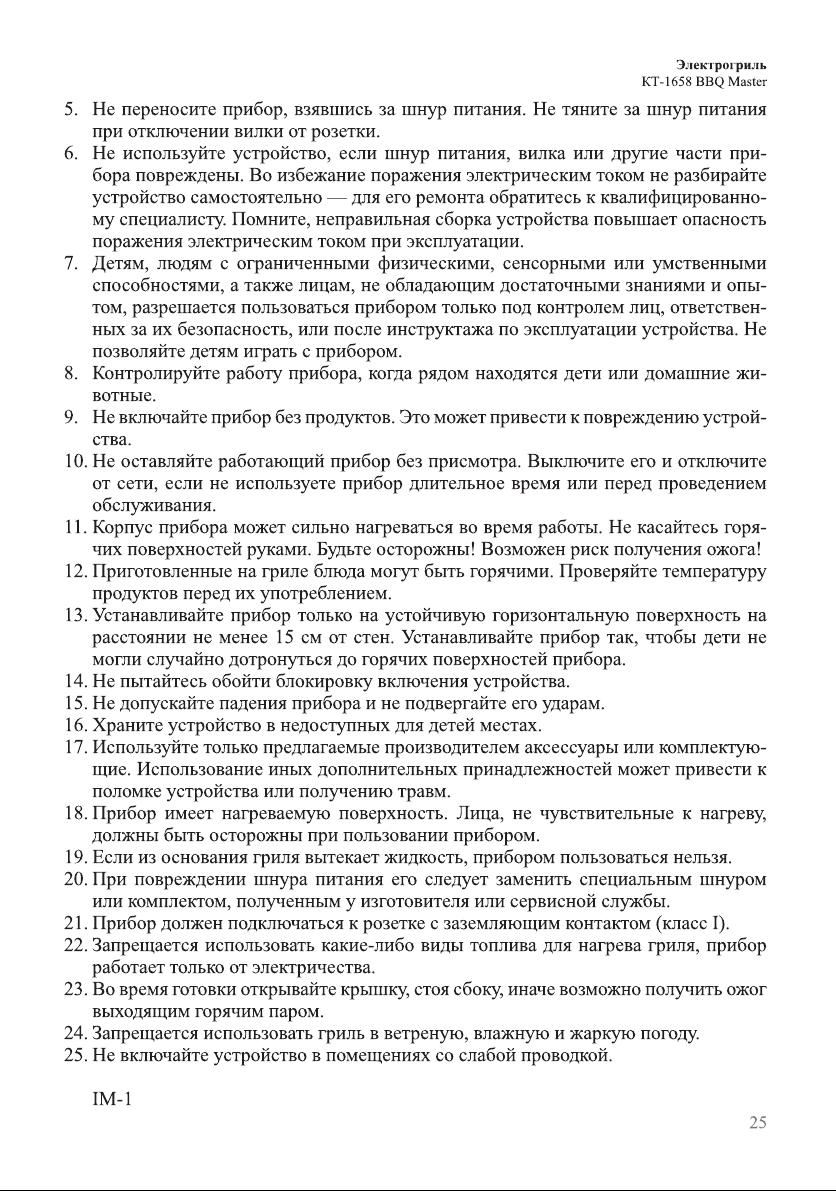 Электрогриль
KT-1658 BBQ Master

5. Не переносите прибор, взявшись за шнур питания. Не тяните за шнур питания при отключении вилки от розетки.
6. Не используйте устройство, если шнур питания, вилка или другие части прибора повреждены. Во избежание поражения электрическим током не разбирайте устройство самостоятельно — для его ремонта обратитесь к квалифицированному специалисту. Помните, неправильная сборка устройства повышает опасность поражения электрическим током при эксплуатации.
7. Детям, людям с ограниченными физическими, сенсорными или умственными способностями, а также лицам, не обладающим достаточными знаниями и опытом, разрешается пользоваться прибором только под контролем лиц, ответственных за их безопасность, или после инструктажа по эксплуатации устройства. Не позволяйте детям играть с прибором.
8. Контролируйте работу прибора, когда рядом находятся дети или домашние животные.
9. Не включайте прибор без продуктов. Это может привести к повреждению устройства.
10. Не оставляйте работающий прибор без присмотра. Выключите его и отключите от сети, если не используете прибор длительное время или перед проведением обслуживания.
11. Корпус прибора может сильно нагреваться во время работы. Не касайтесь горячих поверхностей руками. Будьте осторожны! Возможен риск получения ожога!
12. Приготовленные на гриле блюда могут быть горячими. Проверяйте температуру продуктов перед их употреблением.
13. Устанавливайте прибор только на устойчивую горизонтальную поверхность на расстоянии не менее 15 см от стен. Устанавливайте прибор так, чтобы дети не могли случайно дотронуться до горячих поверхностей прибора.
14. Не пытайтесь обойти блокировку включения устройства.
15. Не допускайте падения прибора и не подвергайте его ударам.
16. Храните устройство в недоступных для детей местах.
17. Используйте только предлагаемые производителем аксессуары или комплектующие. Использование иных дополнительных принадлежностей может привести к поломке устройства или получению травм.
18. Прибор имеет нагреваемую поверхность. Лица, не чувствительные к нагреву, должны быть осторожны при пользовании прибором.
19. Если из основания гриля вытекает жидкость, прибором пользоваться нельзя.
20. При повреждении шнура питания его следует заменить специальным шнуром или комплектом, полученным у изготовителя или сервисной службы.
21. Прибор должен подключаться к розетке с заземляющим контактом (класс I).
22. Запрещается использовать какие-либо виды топлива для нагрева гриля, прибор работает только от электричества.
23. Во время готовки открывайте крышку, стоя сбоку, иначе возможно получить ожог выходящим горячим паром.
24. Запрещается использовать гриль в ветреную, влажную и жаркую погоду.
25. Не включайте устройство в помещениях со слабой проводкой.

IM-1

25